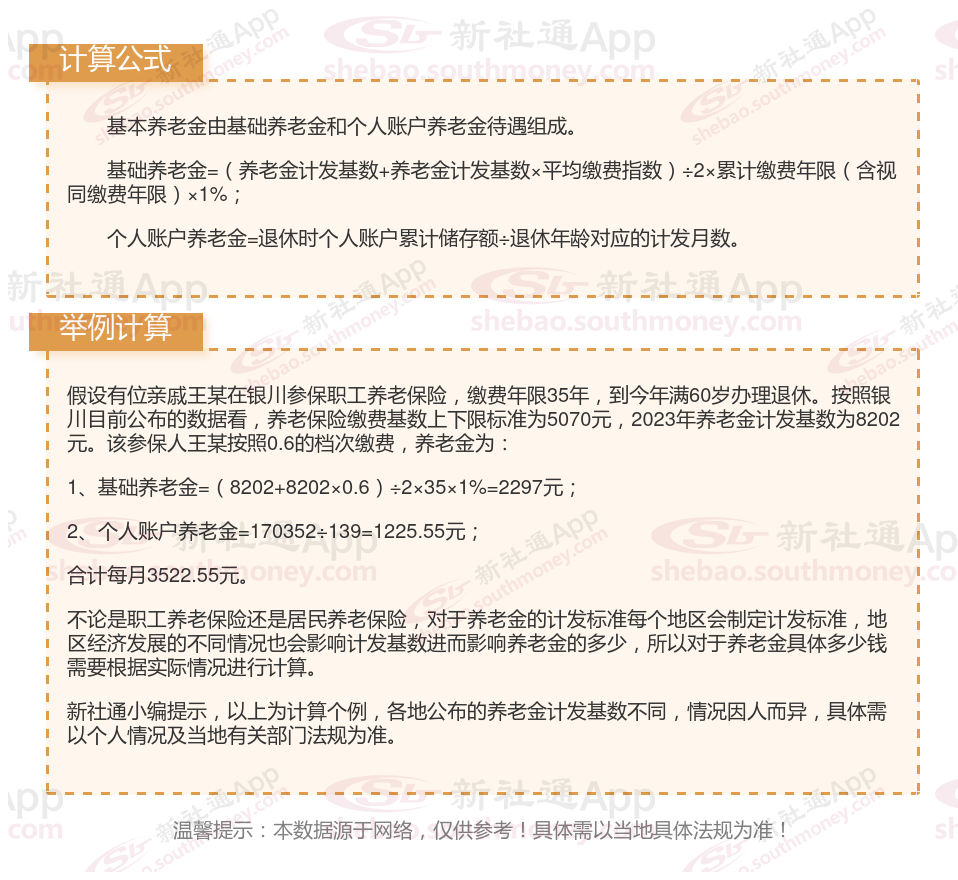 计算公式

基本养老金由基础养老金和个人账户养老金待遇组成。

基础养老金=（养老金计发基数+养老金计发基数×平均缴费指数）÷2×累计缴费年限（含视同缴费年限）×1%；

个人账户养老金=退休时个人账户累计储存额÷退休年龄对应的计发月数。

举例计算

假设有位亲戚王某在银川参保职工养老保险，缴费年限35年，到今年满60岁办理退休。按照银川目前公布的数据看，养老保险缴费基数上下限标准为5070元，2023年养老金计发基数为8202元。该参保人王某按照0.6的档次缴费，养老金为：

1、基础养老金=（8202+8202×0.6）÷2×35×1%=2297元；

2、个人账户养老金=170352÷139=1225.55元；

合计每月3522.55元。

不论是职工养老保险还是居民养老保险，对于养老金的计发标准每个地区会制定计发标准，地区经济发展的不同情况也会影响计发基数进而影响养老金的多少，所以对于养老金具体多少钱需要根据实际情况进行计算。

新社通小编提示，以上为计算个例，各地公布的养老金计发基数不同，情况因人而异，具体需以个人情况及当地有关部门法规为准。

温馨提示：本数据源于网络，仅供参考！具体需以当地具体法规为准！

新社通App
shebao.southmoney.com